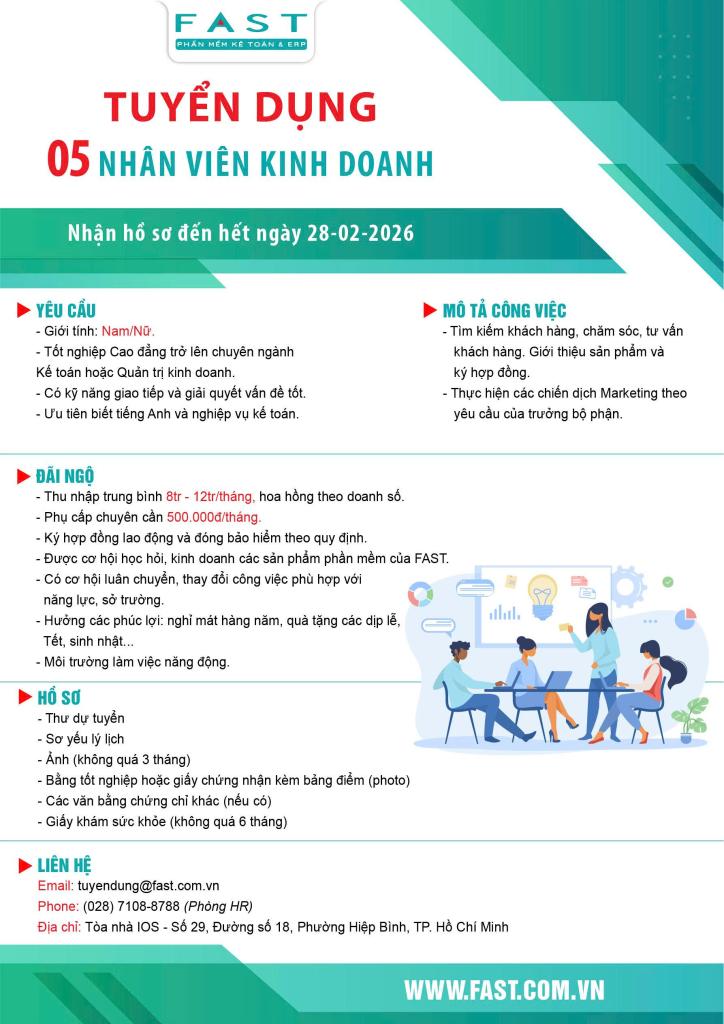 FAST
PHẦN MỀM KẾ TOÁN & ERP

TUYỂN DỤNG
05 NHÂN VIÊN KINH DOANH

Nhận hồ sơ đến hết ngày 28-02-2026

YÊU CẦU
- Giới tính: Nam/Nữ.
- Tốt nghiệp Cao đẳng trở lên chuyên ngành Kế toán hoặc Quản trị kinh doanh.
- Có kỹ năng giao tiếp và giải quyết vấn đề tốt.
- Ưu tiên biết tiếng Anh và nghiệp vụ kế toán.

MÔ TẢ CÔNG VIỆC
- Tìm kiếm khách hàng, chăm sóc, tư vấn khách hàng. Giới thiệu sản phẩm và ký hợp đồng.
- Thực hiện các chiến dịch Marketing theo yêu cầu của trưởng bộ phận.

ĐÃI NGỘ
- Thu nhập trung bình 8tr - 12tr/tháng, hoa hồng theo doanh số.
- Phụ cấp chuyên cần 500.000đ/tháng.
- Ký hợp đồng lao động và đóng bảo hiểm theo quy định.
- Được cơ hội học hỏi, kinh doanh các sản phẩm phần mềm của FAST.
- Có cơ hội luân chuyển, thay đổi công việc phù hợp với năng lực, sở trường.
- Hưởng các phúc lợi: nghỉ mát hàng năm, quà tặng các dịp lễ, Tết, sinh nhật...
- Môi trường làm việc năng động.

HỒ SƠ
- Thư dự tuyển
- Sơ yếu lý lịch
- Ảnh (không quá 3 tháng)
- Bằng tốt nghiệp hoặc giấy chứng nhận kèm bảng điểm (photo)
- Các văn bằng chứng chỉ khác (nếu có)
- Giấy khám sức khỏe (không quá 6 tháng)

LIÊN HỆ
Email: tuyendung@fast.com.vn
Phone: (028) 7108-8788 (Phòng HR)
Địa chỉ: Tòa nhà IOS - Số 29, Đường số 18, Phường Hiệp Bình, TP. Hồ Chí Minh

WWW.FAST.COM.VN